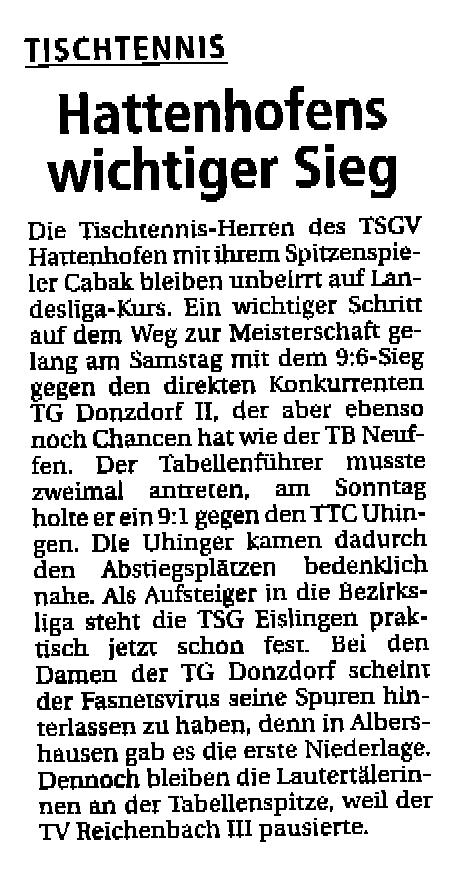 TISCHTENNIS

Hattenhofens wichtiger Sieg

Die Tischtennis-Herren des TSGV Hattenhofen mit ihrem Spitzenspieler Cabak bleiben unbeirrt auf Landesliga-Kurs. Ein wichtiger Schritt auf dem Weg zur Meisterschaft gelang am Samstag mit dem 9:6-Sieg gegen den direkten Konkurrenten TG Donzdorf II, der aber ebenso noch Chancen hat wie der TB Neuffen. Der Tabellenführer musste zweimal antreten, am Sonntag holte er ein 9:1 gegen den TTC Uhingen. Die Uhinger kamen dadurch den Abstiegsplätzen bedenklich nahe. Als Aufsteiger in die Bezirksliga steht die TSG Eislingen praktisch jetzt schon fest. Bei den Damen der TG Donzdorf scheint der Fasnetsvirus seine Spuren hinterlassen zu haben, denn in Albershausen gab es die erste Niederlage. Dennoch bleiben die Lautertälerinnen an der Tabellenspitze, weil der TV Reichenbach III pausierte.